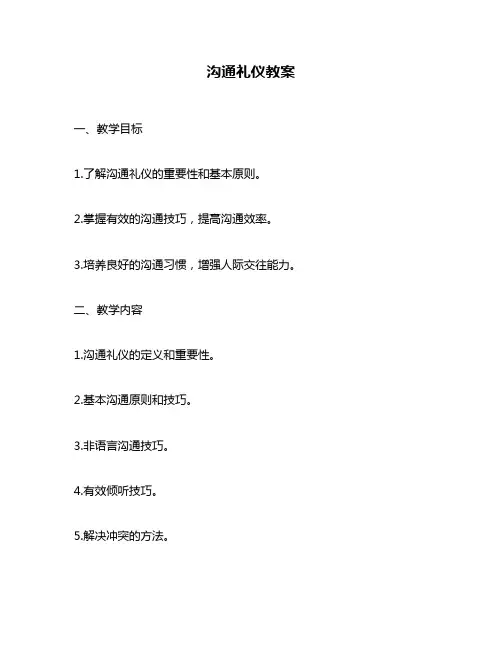 沟通礼仪教案

一、教学目标

1.了解沟通礼仪的重要性和基本原则。

2.掌握有效的沟通技巧，提高沟通效率。

3.培养良好的沟通习惯，增强人际交往能力。

二、教学内容

1.沟通礼仪的定义和重要性。

2.基本沟通原则和技巧。

3.非语言沟通技巧。

4.有效倾听技巧。

5.解决冲突的方法。